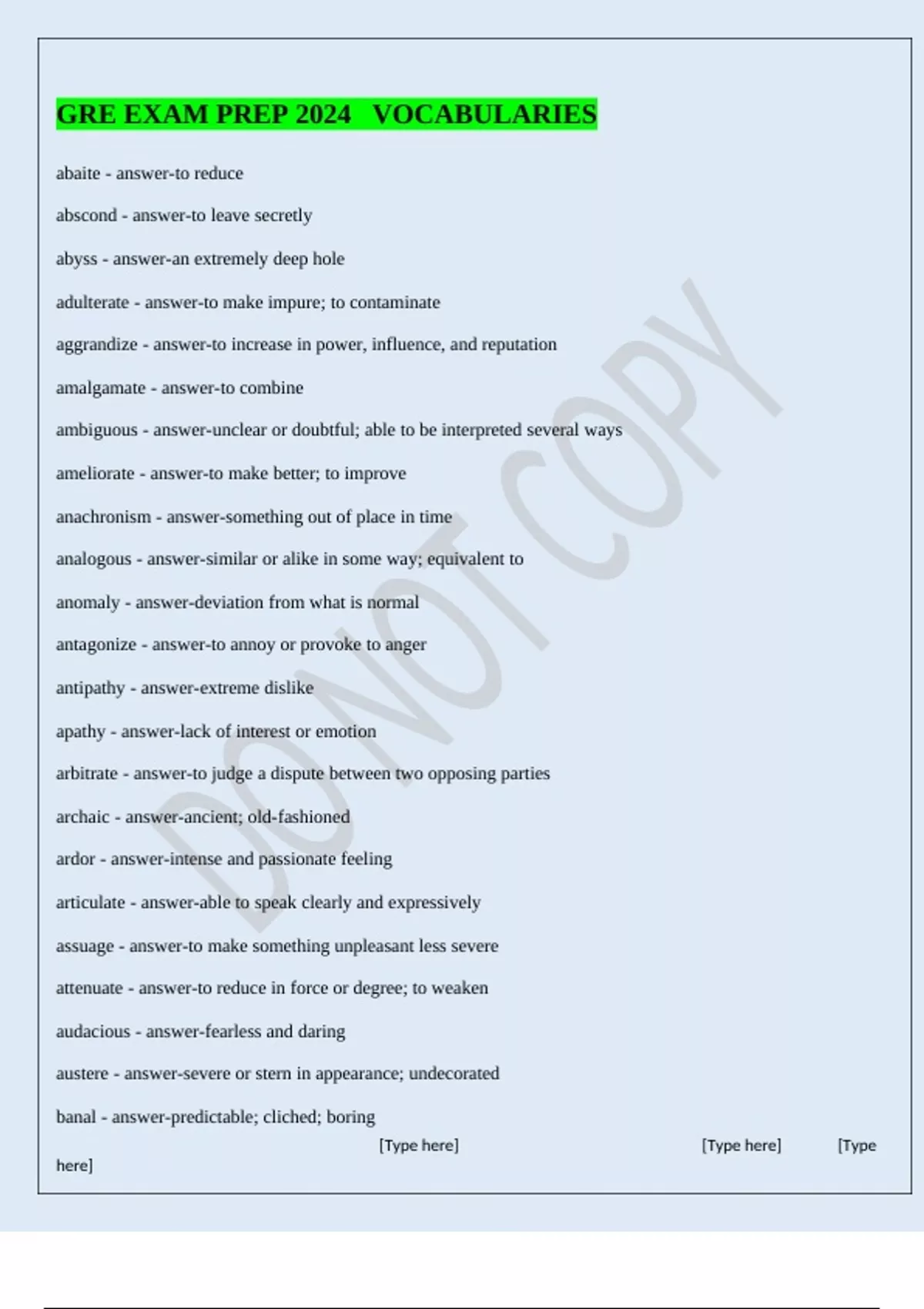 GRE EXAM PREP 2024 VOCABULARIES

abaite - answer-to reduce

abscond - answer-to leave secretly

abyss - answer-an extremely deep hole

adulterate - answer-to make impure; to contaminate

aggrandize - answer-to increase in power, influence, and reputation

amalgamate - answer-to combine

ambiguous - answer-unclear or doubtful; able to be interpreted several ways

ameliorate - answer-to make better; to improve

anachronism - answer-something out of place in time

analogous - answer-similar or alike in some way; equivalent to

anomaly - answer-deviation from what is normal

antagonize - answer-to annoy or provoke to anger

antipathy - answer-extreme dislike

apathy - answer-lack of interest or emotion

arbitrate - answer-to judge a dispute between two opposing parties

archaic - answer-ancient; old-fashioned

ardor - answer-intense and passionate feeling

articulate - answer-able to speak clearly and expressively

assuage - answer-to make something unpleasant less severe

attenuate - answer-to reduce in force or degree; to weaken

audacious - answer-fearless and daring

austere - answer-severe or stern in appearance; undecorated

banal - answer-predictable; cliched; boring

[Type here] [Type here] [Type here]

DO NOT COPY